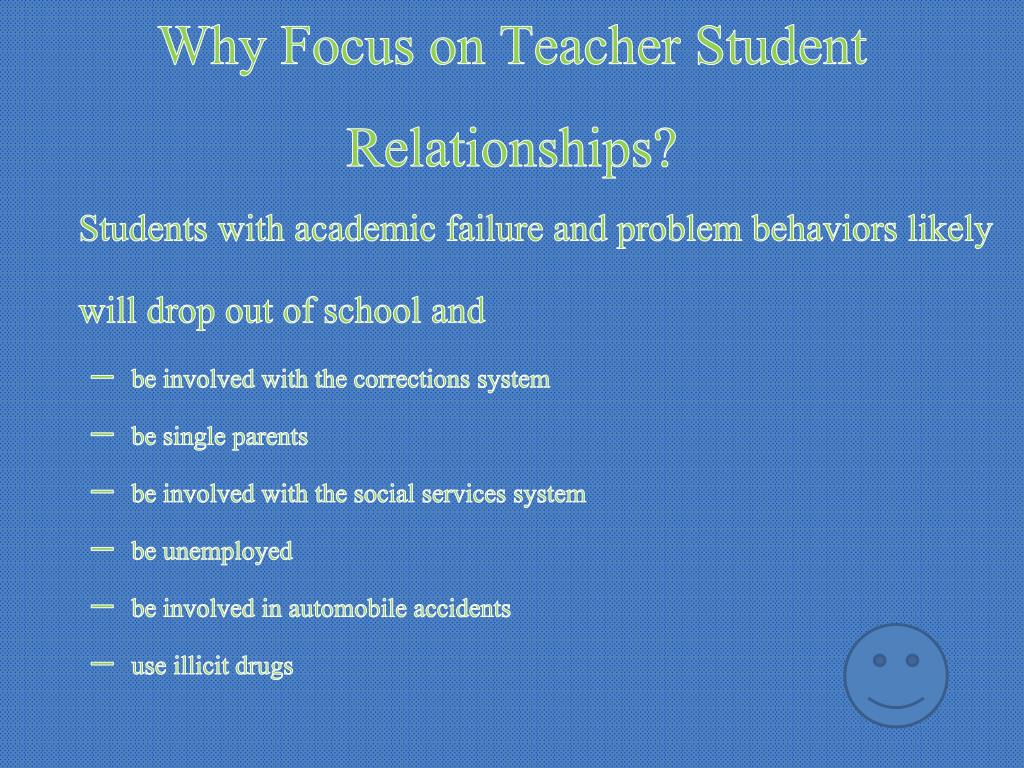 Why Focus on Teacher Student Relationships?

Students with academic failure and problem behaviors likely will drop out of school and

– be involved with the corrections system
– be single parents
– be involved with the social services system
– be unemployed
– be involved in automobile accidents
– use illicit drugs